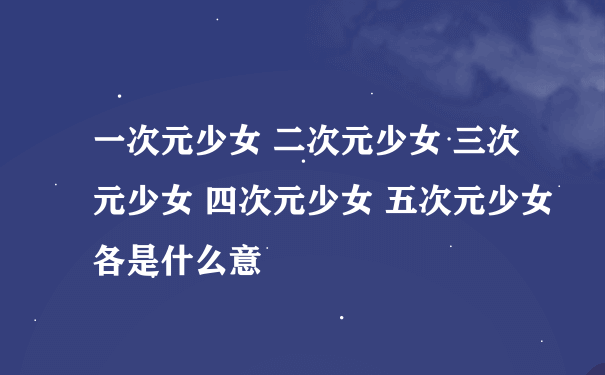 一次元少女 二次元少女 三次元少女 四次元少女 五次元少女各是什么意